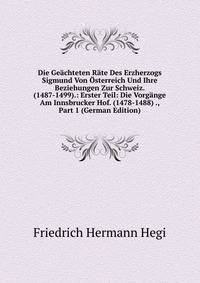 Die Geächteten Räte Des Erzherzogs Sigmund Von Österreich Und Ihre Beziehungen Zur Schweiz. (1487-1499).: Erster Teil: Die Vorgänge Am Innsbrucker Hof. (1478-1488) ., Part 1 (German Edition)

Friedrich Hermann Hegi